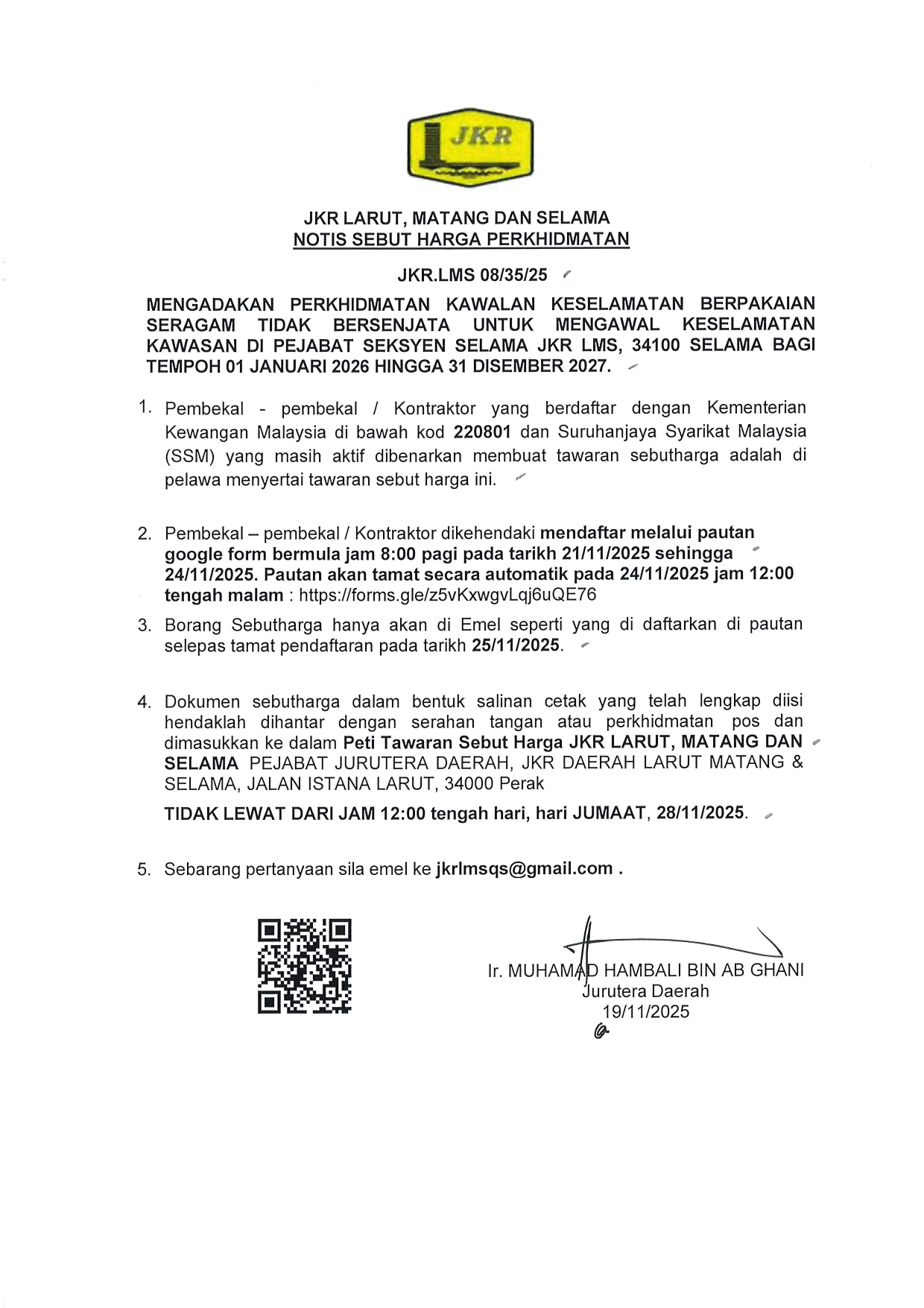 JKR

JKR LARUT, MATANG DAN SELAMA
NOTIS SEBUT HARGA PERKHIDMATAN

JKR.LMS 08/35/25

MENGADAKAN PERKHIDMATAN KAWALAN KESELAMATAN BERPAKAIAN SERAGAM TIDAK BERSENJATA UNTUK MENGAWAL KESELAMATAN KAWASAN DI PEJABAT SEKSYEN SELAMA JKR LMS, 34100 SELAMA BAGI TEMPOH 01 JANUARI 2026 HINGGA 31 DISEMBER 2027.

1. Pembekal - pembekal / Kontraktor yang berdaftar dengan Kementerian Kewangan Malaysia di bawah kod 220801 dan Suruhanjaya Syarikat Malaysia (SSM) yang masih aktif dibenarkan membuat tawaran sebutharga adalah di pelawa menyertai tawaran sebut harga ini.

2. Pembekal – pembekal / Kontraktor dikehendaki mendaftar melalui pautan google form bermula jam 8:00 pagi pada tarikh 21/11/2025 sehingga 24/11/2025. Pautan akan tamat secara automatik pada 24/11/2025 jam 12:00 tengah malam : https://forms.gle/z5vKxwgvLqj6uQE76

3. Borang Sebutharga hanya akan di Emel seperti yang di daftarkan di pautan selepas tamat pendaftaran pada tarikh 25/11/2025.

4. Dokumen sebutharga dalam bentuk salinan cetak yang telah lengkap diisi hendaklah dihantar dengan serahan tangan atau perkhidmatan pos dan dimasukkan ke dalam Peti Tawaran Sebut Harga JKR LARUT, MATANG DAN SELAMA PEJABAT JURUTERA DAERAH, JKR DAERAH LARUT MATANG & SELAMA, JALAN ISTANA LARUT, 34000 Perak

TIDAK LEWAT DARI JAM 12:00 tengah hari, hari JUMAAT, 28/11/2025.

5. Sebarang pertanyaan sila emel ke jkrlmsqs@gmail.com .

Ir. MUHAMAD HAMBALI BIN AB GHANI
Jurutera Daerah
19/11/2025